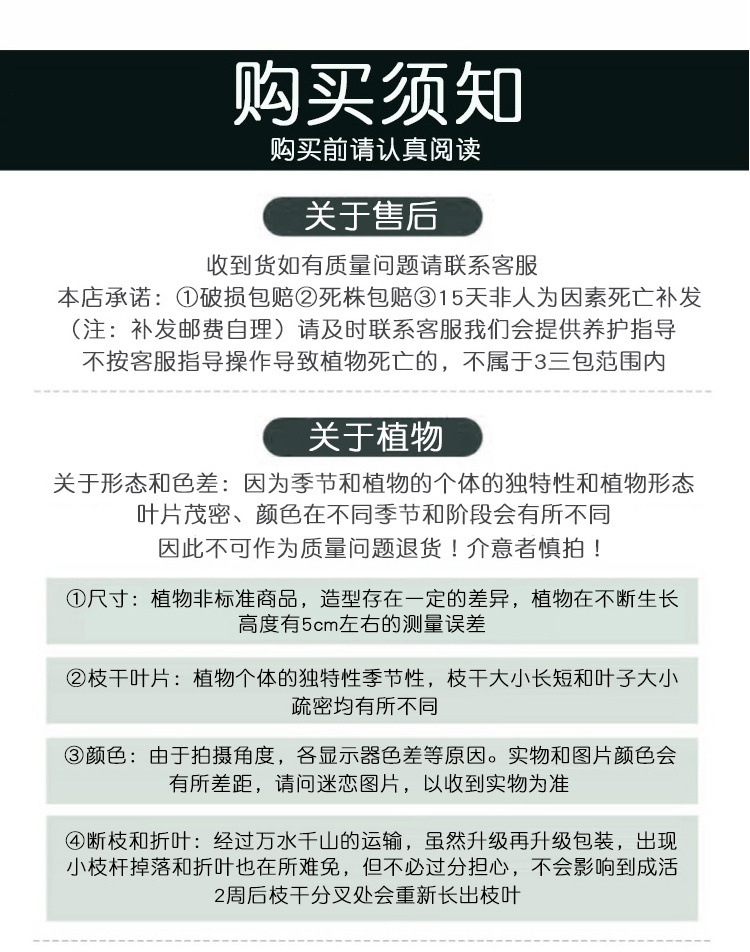 购买须知
购买前请认真阅读

关于售后

收到货如有质量问题请联系客服
本店承诺：①破损包赔②死株包赔③15天非人为因素死亡补发（注：补发邮费自理）请及时联系客服我们会提供养护指导
不按客服指导操作导致植物死亡的，不属于3三包范围内

关于植物

关于形态和色差：因为季节和植物的个体的独特性和植物形态叶片茂密、颜色在不同季节和阶段会有所不同
因此不可作为质量问题退货！介意者慎拍！

①尺寸：植物非标准商品，造型存在一定的差异，植物在不断生长高度有5cm左右的测量误差

②枝干叶片：植物个体的独特性季节性，枝干大小长短和叶子大小疏密均有所不同

③颜色：由于拍摄角度，各显示器色差等原因。实物和图片颜色会有所差距，请问迷恋图片，以收到实物为准

④断枝和折叶：经过万水千山的运输，虽然升级再升级包装，出现小枝杆掉落和折叶也在所难免，但不必过分担心，不会影响到成活2周后枝干分叉处会重新长出枝叶